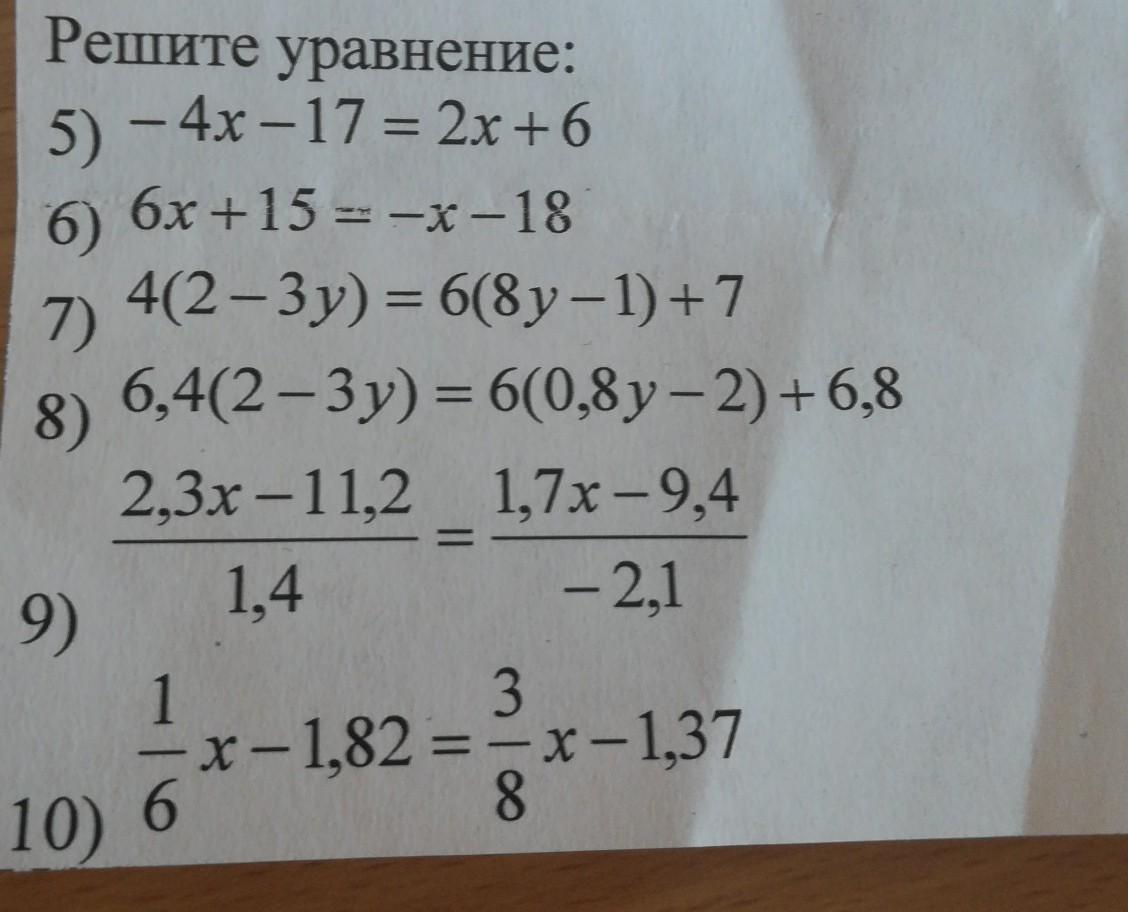 Решите уравнение:

5) $-4x-17=2x+6$

6) $6x+15=-x-18$

7) $4(2-3y)=6(8y-1)+7$

8) $6,4(2-3y)=6(0,8y-2)+6,8$

9) $\frac{2,3x-11,2}{1,4}=\frac{1,7x-9,4}{-2,1}$

10) $\frac{1}{6}x-1,82=\frac{3}{8}x-1,37$